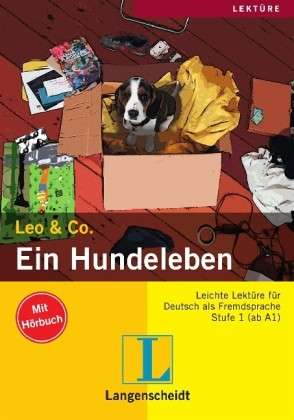 LEKTÜRE

Leo & Co.

Ein Hundeleben

Mit Hörbuch

Leichte Lektüre für Deutsch als Fremdsprache Stufe 1 (ab A1)

L

Langenscheidt